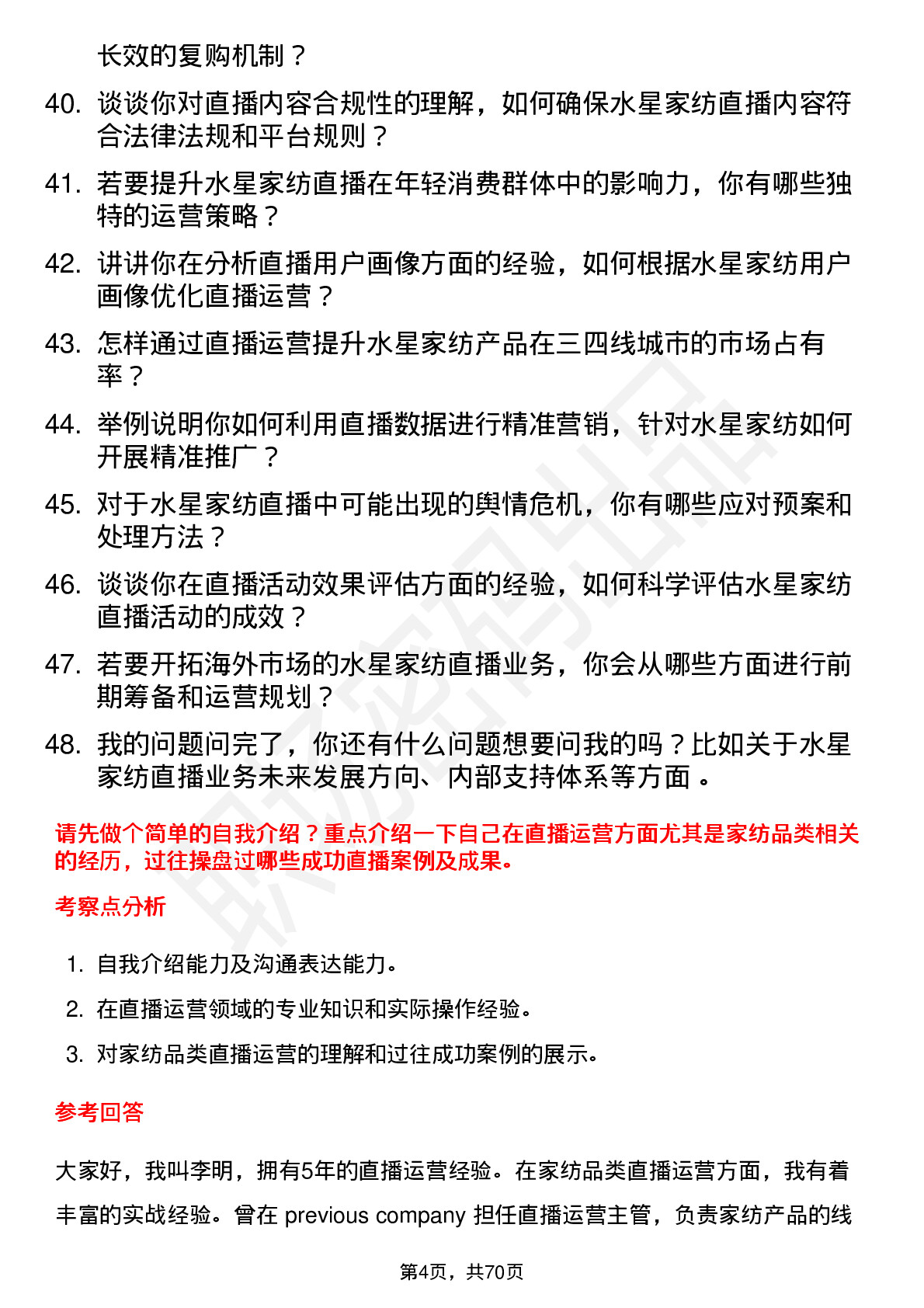 长效的复购机制？

40. 谈谈你对直播内容合规性的理解，如何确保水星家纺直播内容符合法律法规和平台规则？

41. 若要提升水星家纺直播在年轻消费群体中的影响力，你有哪些独特的运营策略？

42. 讲讲你在分析直播用户画像方面的经验，如何根据水星家纺用户画像优化直播运营？

43. 怎样通过直播运营提升水星家纺产品在三四线城市的市场占有率？

44. 举例说明你如何利用直播数据进行精准营销，针对水星家纺如何开展精准推广？

45. 对于水星家纺直播中可能出现的舆情危机，你有哪些应对预案和处理方法？

46. 谈谈你在直播活动效果评估方面的经验，如何科学评估水星家纺直播活动的成效？

47. 若要开拓海外市场的水星家纺直播业务，你会从哪些方面进行前期筹备和运营规划？

48. 我的问题问完了，你还有什么问题想要问我的吗？比如关于水星家纺直播业务未来发展方向、内部支持体系等方面。

请先做个简单的自我介绍？重点介绍一下自己在直播运营方面尤其是家纺品类相关的经历，过往操盘过哪些成功直播案例及成果。

考察点分析

1. 自我介绍能力及沟通表达能力。
2. 在直播运营领域的专业知识和实际操作经验。
3. 对家纺品类直播运营的理解和过往成功案例的展示。

参考回答

大家好，我叫李明，拥有5年的直播运营经验。在家纺品类直播运营方面，我有着丰富的实战经验。曾在 previous company 担任直播运营主管，负责家纺产品的线

第4页，共70页